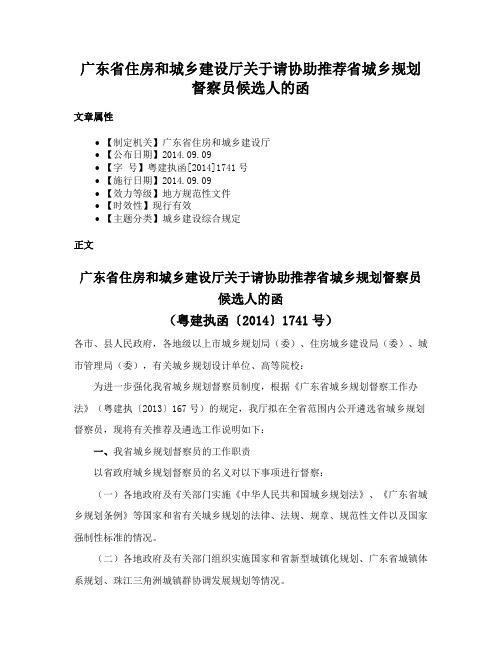 广东省住房和城乡建设厅关于请协助推荐省城乡规划督察员候选人的函

文章属性

• 【制定机关】广东省住房和城乡建设厅
• 【公布日期】2014.09.09
• 【字　号】粤建执函[2014]1741号
• 【施行日期】2014.09.09
• 【效力等级】地方规范性文件
• 【时效性】现行有效
• 【主题分类】城乡建设综合规定

正文

广东省住房和城乡建设厅关于请协助推荐省城乡规划督察员候选人的函
（粤建执函〔2014〕1741号）

各市、县人民政府，各地级以上市城乡规划局（委）、住房城乡建设局（委）、城市管理局（委），有关城乡规划设计单位、高等院校：

为进一步强化我省城乡规划督察员制度，根据《广东省城乡规划督察工作办法》（粤建执〔2013〕167号）的规定，我厅拟在全省范围内公开遴选省城乡规划督察员，现将有关推荐及遴选工作说明如下：

一、我省城乡规划督察员的工作职责

以省政府城乡规划督察员的名义对以下事项进行督察：

（一）各地政府及有关部门实施《中华人民共和国城乡规划法》、《广东省城乡规划条例》等国家和省有关城乡规划的法律、法规、规章、规范性文件以及国家强制性标准的情况。

（二）各地政府及有关部门组织实施国家和省新型城镇化规划、广东省城镇体系规划、珠江三角洲城镇群协调发展规划等情况。